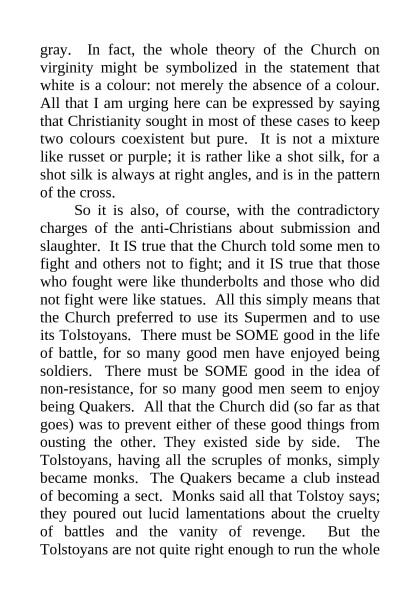 gray. In fact, the whole theory of the Church on virginity might be symbolized in the statement that white is a colour: not merely the absence of a colour. All that I am urging here can be expressed by saying that Christianity sought in most of these cases to keep two colours coexistent but pure. It is not a mixture like russet or purple; it is rather like a shot silk, for a shot silk is always at right angles, and is in the pattern of the cross.

So it is also, of course, with the contradictory charges of the anti-Christians about submission and slaughter. It IS true that the Church told some men to fight and others not to fight; and it IS true that those who fought were like thunderbolts and those who did not fight were like statues. All this simply means that the Church preferred to use its Supermen and to use its Tolstoyans. There must be SOME good in the life of battle, for so many good men have enjoyed being soldiers. There must be SOME good in the idea of non-resistance, for so many good men seem to enjoy being Quakers. All that the Church did (so far as that goes) was to prevent either of these good things from ousting the other. They existed side by side. The Tolstoyans, having all the scruples of monks, simply became monks. The Quakers became a club instead of becoming a sect. Monks said all that Tolstoy says; they poured out lucid lamentations about the cruelty of battles and the vanity of revenge. But the Tolstoyans are not quite right enough to run the whole